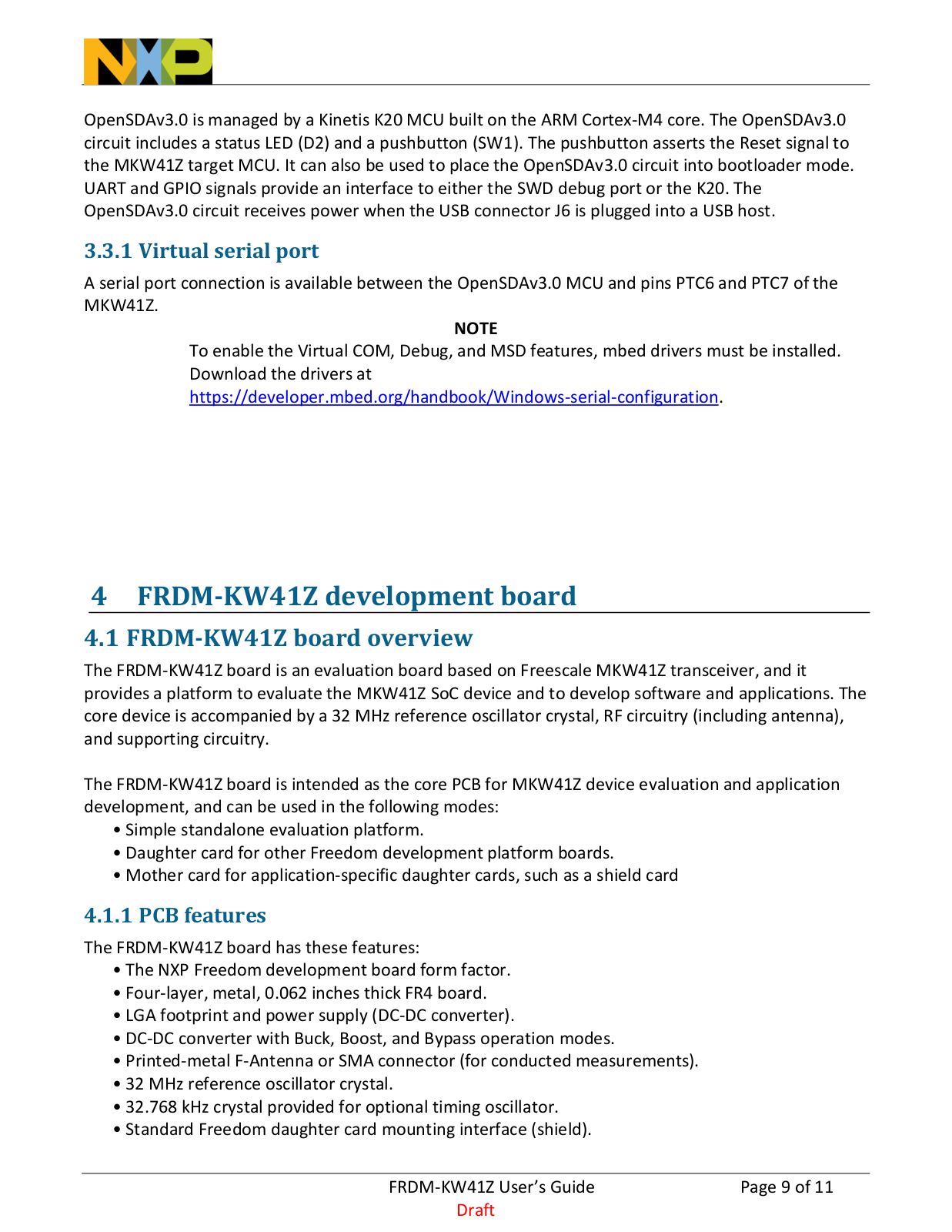 NXP

OpenSDAv3.0 is managed by a Kinetis K20 MCU built on the ARM Cortex-M4 core. The OpenSDAv3.0 circuit includes a status LED (D2) and a pushbutton (SW1). The pushbutton asserts the Reset signal to the MKW41Z target MCU. It can also be used to place the OpenSDAv3.0 circuit into bootloader mode. UART and GPIO signals provide an interface to either the SWD debug port or the K20. The OpenSDAv3.0 circuit receives power when the USB connector J6 is plugged into a USB host.

3.3.1 Virtual serial port

A serial port connection is available between the OpenSDAv3.0 MCU and pins PTC6 and PTC7 of the MKW41Z.

NOTE

To enable the Virtual COM, Debug, and MSD features, mbed drivers must be installed. Download the drivers at https://developer.mbed.org/handbook/Windows-serial-configuration.

4 FRDM-KW41Z development board

4.1 FRDM-KW41Z board overview

The FRDM-KW41Z board is an evaluation board based on Freescale MKW41Z transceiver, and it provides a platform to evaluate the MKW41Z SoC device and to develop software and applications. The core device is accompanied by a 32 MHz reference oscillator crystal, RF circuitry (including antenna), and supporting circuitry.

The FRDM-KW41Z board is intended as the core PCB for MKW41Z device evaluation and application development, and can be used in the following modes:
• Simple standalone evaluation platform.
• Daughter card for other Freedom development platform boards.
• Mother card for application-specific daughter cards, such as a shield card

4.1.1 PCB features

The FRDM-KW41Z board has these features:
• The NXP Freedom development board form factor.
• Four-layer, metal, 0.062 inches thick FR4 board.
• LGA footprint and power supply (DC-DC converter).
• DC-DC converter with Buck, Boost, and Bypass operation modes.
• Printed-metal F-Antenna or SMA connector (for conducted measurements).
• 32 MHz reference oscillator crystal.
• 32.768 kHz crystal provided for optional timing oscillator.
• Standard Freedom daughter card mounting interface (shield).

FRDM-KW41Z User's Guide Page 9 of 11
Draft